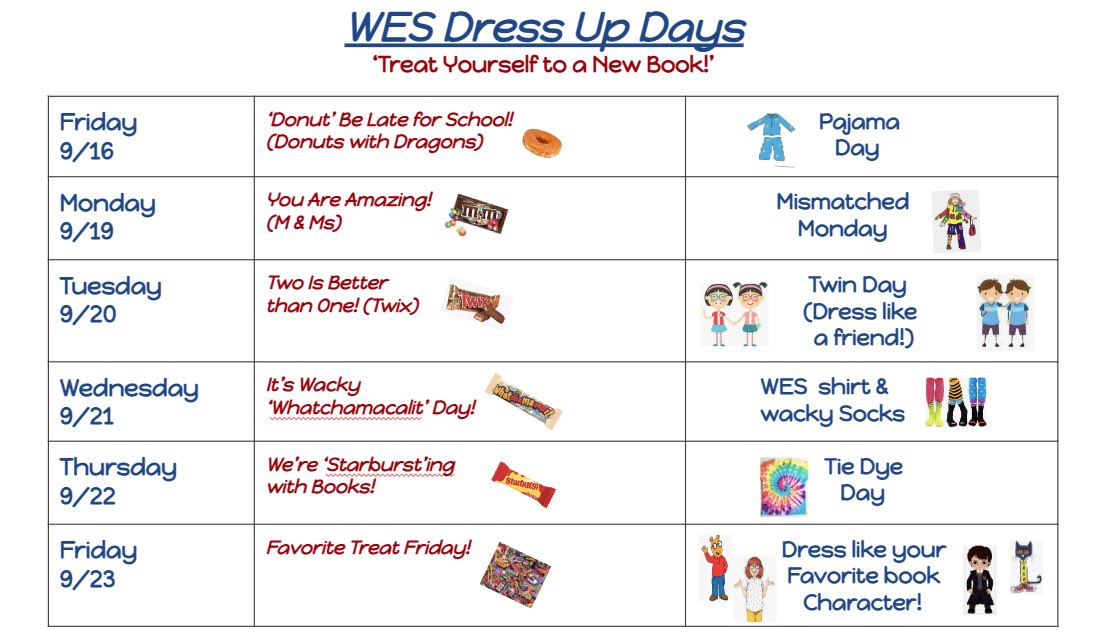 WES Dress Up Days

'Treat Yourself to a New Book!'

| | | |
|---|---|---|
| Friday 9/16 | 'Donut' Be Late for School! (Donuts with Dragons) | Pajama Day |
| Monday 9/19 | You Are Amazing! (M & Ms) | Mismatched Monday |
| Tuesday 9/20 | Two Is Better than One! (Twix) | Twin Day (Dress like a friend!) |
| Wednesday 9/21 | It's Wacky 'Whatchamacalit' Day! | WES shirt & wacky Socks |
| Thursday 9/22 | We're 'Starburst'ing with Books! | Tie Dye Day |
| Friday 9/23 | Favorite Treat Friday! | Dress like your Favorite book Character! |